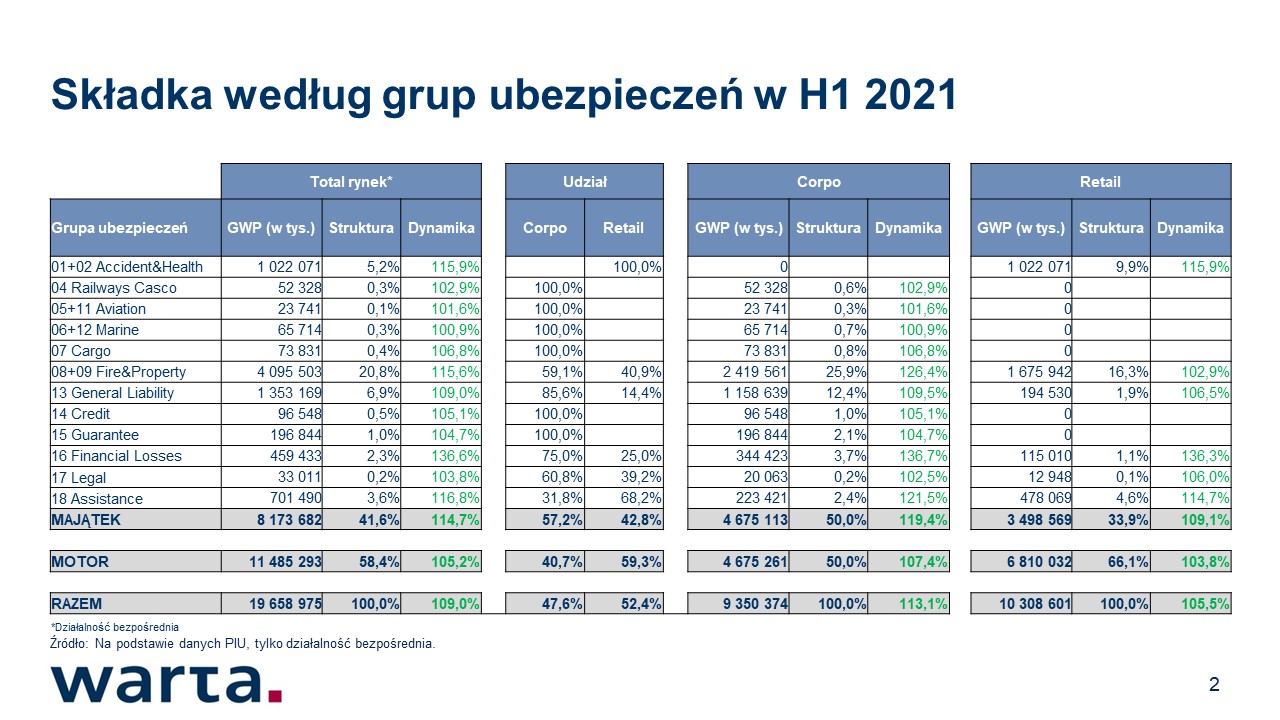 Składka według grup ubezpieczeń w H1 2021

| | Total rynek* | | | Udział | | Corpo | | | Retail | | |
|---|---|---|---|---|---|---|---|---|---|---|---|
| Grupa ubezpieczeń | GWP (w tys.) | Struktura | Dynamika | Corpo | Retail | GWP (w tys.) | Struktura | Dynamika | GWP (w tys.) | Struktura | Dynamika |
| 01+02 Accident&Health | 1 022 071 | 5,2% | 115,9% | | 100,0% | 0 | | | 1 022 071 | 9,9% | 115,9% |
| 04 Railways Casco | 52 328 | 0,3% | 102,9% | 100,0% | | 52 328 | 0,6% | 102,9% | 0 | | |
| 05+11 Aviation | 23 741 | 0,1% | 101,6% | 100,0% | | 23 741 | 0,3% | 101,6% | 0 | | |
| 06+12 Marine | 65 714 | 0,3% | 100,9% | 100,0% | | 65 714 | 0,7% | 100,9% | 0 | | |
| 07 Cargo | 73 831 | 0,4% | 106,8% | 100,0% | | 73 831 | 0,8% | 106,8% | 0 | | |
| 08+09 Fire&Property | 4 095 503 | 20,8% | 115,6% | 59,1% | 40,9% | 2 419 561 | 25,9% | 126,4% | 1 675 942 | 16,3% | 102,9% |
| 13 General Liability | 1 353 169 | 6,9% | 109,0% | 85,6% | 14,4% | 1 158 639 | 12,4% | 109,5% | 194 530 | 1,9% | 106,5% |
| 14 Credit | 96 548 | 0,5% | 105,1% | 100,0% | | 96 548 | 1,0% | 105,1% | 0 | | |
| 15 Guarantee | 196 844 | 1,0% | 104,7% | 100,0% | | 196 844 | 2,1% | 104,7% | 0 | | |
| 16 Financial Losses | 459 433 | 2,3% | 136,6% | 75,0% | 25,0% | 344 423 | 3,7% | 136,7% | 115 010 | 1,1% | 136,3% |
| 17 Legal | 33 011 | 0,2% | 103,8% | 60,8% | 39,2% | 20 063 | 0,2% | 102,5% | 12 948 | 0,1% | 106,0% |
| 18 Assistance | 701 490 | 3,6% | 116,8% | 31,8% | 68,2% | 223 421 | 2,4% | 121,5% | 478 069 | 4,6% | 114,7% |
| MAJĄTEK | 8 173 682 | 41,6% | 114,7% | 57,2% | 42,8% | 4 675 113 | 50,0% | 119,4% | 3 498 569 | 33,9% | 109,1% |
| MOTOR | 11 485 293 | 58,4% | 105,2% | 40,7% | 59,3% | 4 675 261 | 50,0% | 107,4% | 6 810 032 | 66,1% | 103,8% |
| RAZEM | 19 658 975 | 100,0% | 109,0% | 47,6% | 52,4% | 9 350 374 | 100,0% | 113,1% | 10 308 601 | 100,0% | 105,5% |

*Działalność bezpośrednia
Źródło: Na podstawie danych PIU, tylko działalność bezpośrednia.

warta.

2